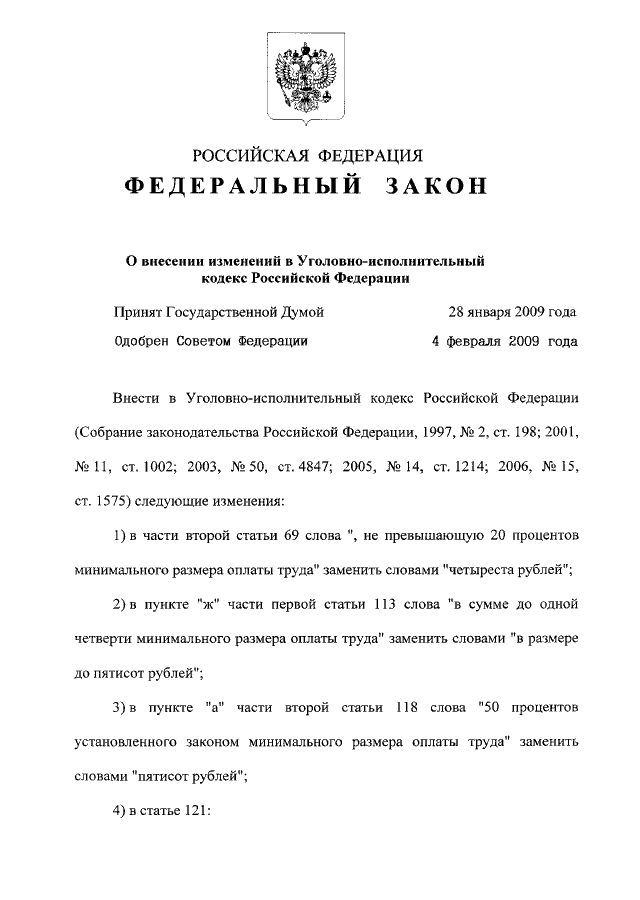 РОССИЙСКАЯ ФЕДЕРАЦИЯ
ФЕДЕРАЛЬНЫЙ ЗАКОН

О внесении изменений в Уголовно-исполнительный кодекс Российской Федерации

Принят Государственной Думой 28 января 2009 года
Одобрен Советом Федерации 4 февраля 2009 года

Внести в Уголовно-исполнительный кодекс Российской Федерации (Собрание законодательства Российской Федерации, 1997, № 2, ст. 198; 2001, № 11, ст. 1002; 2003, № 50, ст. 4847; 2005, № 14, ст. 1214; 2006, № 15, ст. 1575) следующие изменения:

1) в части второй статьи 69 слова ", не превышающую 20 процентов минимального размера оплаты труда" заменить словами "четыреста рублей";

2) в пункте "ж" части первой статьи 113 слова "в сумме до одной четверти минимального размера оплаты труда" заменить словами "в размере до пятисот рублей";

3) в пункте "а" части второй статьи 118 слова "50 процентов установленного законом минимального размера оплаты труда" заменить словами "пятисот рублей";

4) в статье 121: